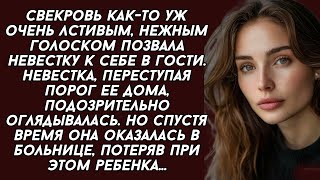 СВЕКРОВЬ КАК-ТО УЖ ОЧЕНЬ ЛСТИВЫМ, НЕЖНЫМ ГОЛОСКОМ ПОЗВАЛА НЕВЕСТКУ К СЕБЕ В ГОСТИ. НЕВЕСТКА, ПЕРЕСТУПАЯ ПОРОГ ЕЕ ДОМА, ПОДОЗРИТЕЛЬНО ОГЛЯДЫВАЛАСЬ. НО СПУСТЯ ВРЕМЯ ОНА ОКАЗАЛАСЬ В БОЛЬНИЦЕ, ПОТЕРЯВ ПРИ ЭТОМ РЕБЕНКА...